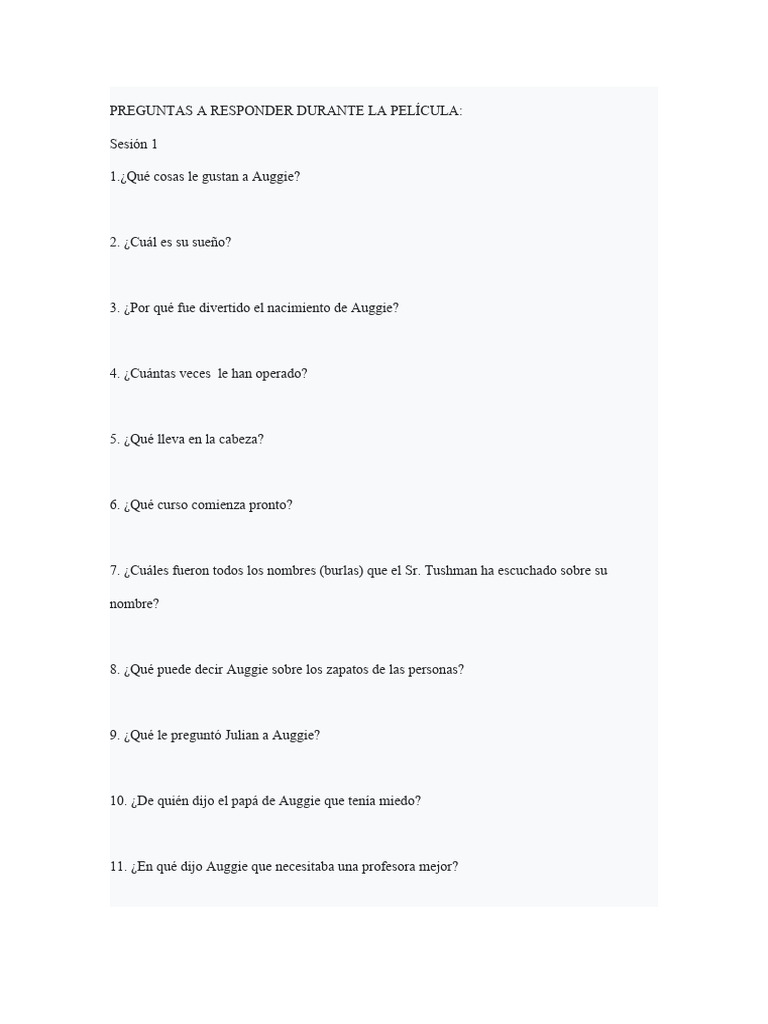 PREGUNTAS A RESPONDER DURANTE LA PELÍCULA:

Sesión 1

1.¿Qué cosas le gustan a Auggie?

2. ¿Cuál es su sueño?

3. ¿Por qué fue divertido el nacimiento de Auggie?

4. ¿Cuántas veces le han operado?

5. ¿Qué lleva en la cabeza?

6. ¿Qué curso comienza pronto?

7. ¿Cuáles fueron todos los nombres (burlas) que el Sr. Tushman ha escuchado sobre su nombre?

8. ¿Qué puede decir Auggie sobre los zapatos de las personas?

9. ¿Qué le preguntó Julian a Auggie?

10. ¿De quién dijo el papá de Auggie que tenía miedo?

11. ¿En qué dijo Auggie que necesitaba una profesora mejor?